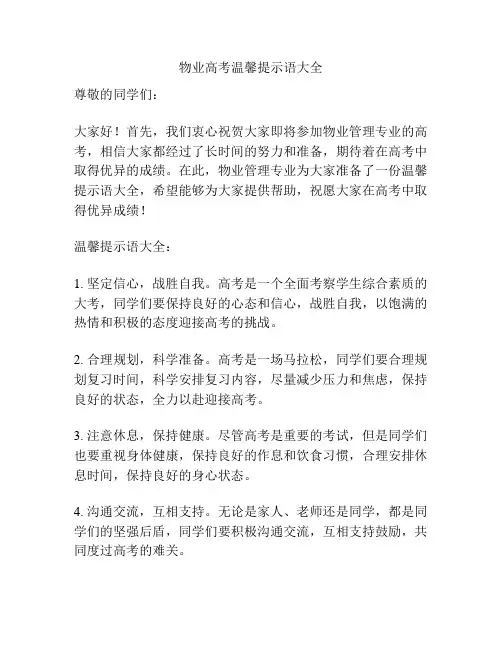 物业高考温馨提示语大全

尊敬的同学们：

大家好！首先，我们衷心祝贺大家即将参加物业管理专业的高考，相信大家都经过了长时间的努力和准备，期待着在高考中取得优异的成绩。在此，物业管理专业为大家准备了一份温馨提示语大全，希望能够为大家提供帮助，祝愿大家在高考中取得优异成绩！

温馨提示语大全：

1. 坚定信心，战胜自我。高考是一个全面考察学生综合素质的大考，同学们要保持良好的心态和信心，战胜自我，以饱满的热情和积极的态度迎接高考的挑战。

2. 合理规划，科学准备。高考是一场马拉松，同学们要合理规划复习时间，科学安排复习内容，尽量减少压力和焦虑，保持良好的状态，全力以赴迎接高考。

3. 注意休息，保持健康。尽管高考是重要的考试，但是同学们也要重视身体健康，保持良好的作息和饮食习惯，合理安排休息时间，保持良好的身心状态。

4. 沟通交流，互相支持。无论是家人、老师还是同学，都是同学们的坚强后盾，同学们要积极沟通交流，互相支持鼓励，共同度过高考的难关。